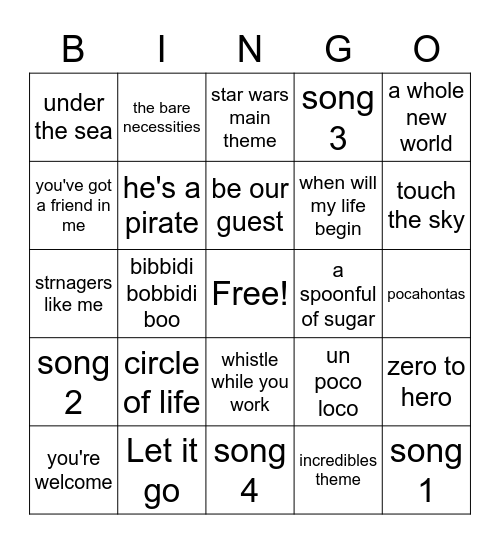 | B | I | N | G | O |
|---|---|---|---|---|
| under the sea | the bare necessities | star wars main theme | song 3 | a whole new world |
| you've got a friend in me | he's a pirate | be our guest | when will my life begin | touch the sky |
| strnagers like me | bibbidi bobbidi boo | Free! | a spoonful of sugar | pocahontas |
| song 2 | circle of life | whistle while you work | un poco loco | zero to hero |
| you're welcome | Let it go | song 4 | incredibles theme | song 1 |